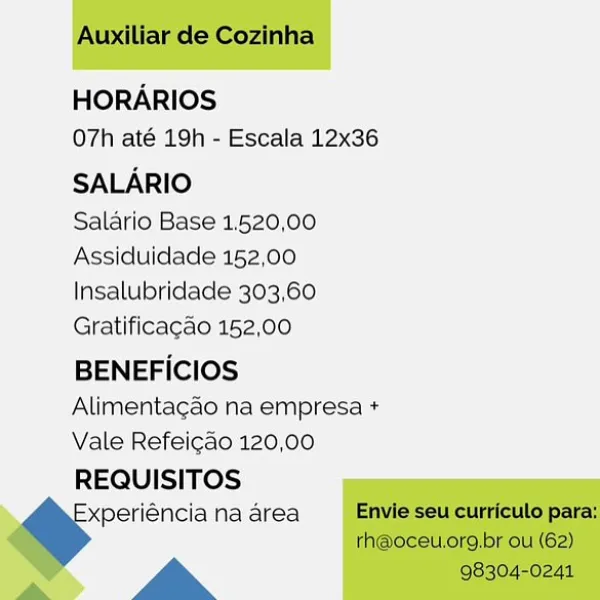 Auxiliar de Cozinha

HORÁRIOS

07h até 19h - Escala 12x36

SALÁRIO

Salário Base 1.520,00

Assiduidade 152,00

Insalubridade 303,60

Gratificação 152,00

BENEFÍCIOS

Alimentação na empresa +

Vale Refeição 120,00

REQUISITOS

Experiência na área

Envie seu currículo para:

rh@oceu.org.br ou (62) 98304-0241